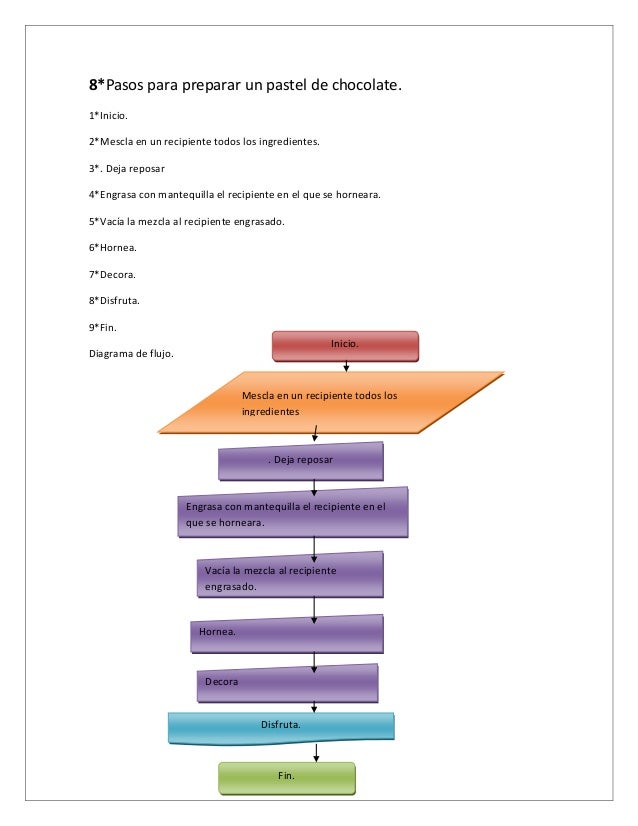 8*Pasos para preparar un pastel de chocolate.

1*Inicio.

2*Mescla en un recipiente todos los ingredientes.

3*. Deja reposar

4*Engrasa con mantequilla el recipiente en el que se horneara.

5*Vacía la mezcla al recipiente engrasado.

6*Hornea.

7*Decora.

8*Disfruta.

9*Fin.

Diagrama de flujo.

Inicio.

Mescla en un recipiente todos los ingredientes

. Deja reposar

Engrasa con mantequilla el recipiente en el que se horneara.

Vacía la mezcla al recipiente engrasado.

Hornea.

Decora

Disfruta.

Fin.